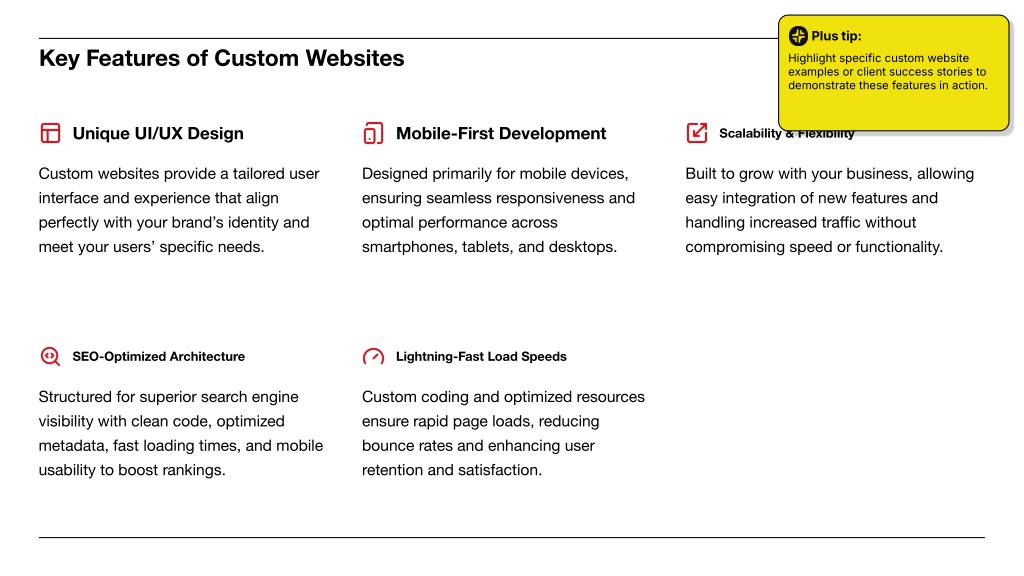 Key Features of Custom Websites

Plus tip:
Highlight specific custom website examples or client success stories to demonstrate these features in action.

Unique UI/UX Design

Custom websites provide a tailored user interface and experience that align perfectly with your brand's identity and meet your users' specific needs.

Mobile-First Development

Designed primarily for mobile devices, ensuring seamless responsiveness and optimal performance across smartphones, tablets, and desktops.

Scalability & Flexibility

Built to grow with your business, allowing easy integration of new features and handling increased traffic without compromising speed or functionality.

SEO-Optimized Architecture

Structured for superior search engine visibility with clean code, optimized metadata, fast loading times, and mobile usability to boost rankings.

Lightning-Fast Load Speeds

Custom coding and optimized resources ensure rapid page loads, reducing bounce rates and enhancing user retention and satisfaction.